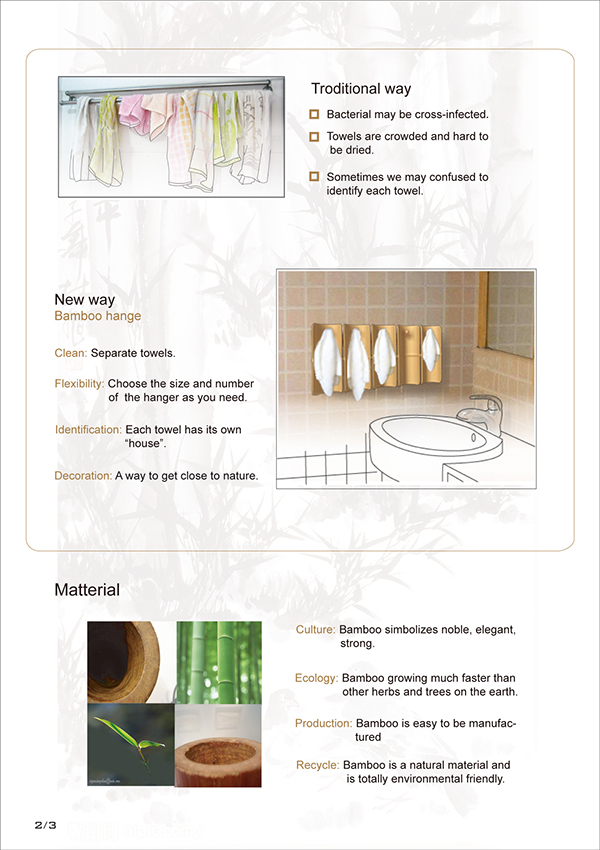 Troditional way

Bacterial may be cross-infected.

Towels are crowded and hard to be dried.

Sometimes we may confused to identify each towel.

New way
Bamboo hange

Clean: Separate towels.

Flexibility: Choose the size and number of the hanger as you need.

Identification: Each towel has its own "house".

Decoration: A way to get close to nature.

Matterial

Culture: Bamboo simbolizes noble, elegant, strong.

Ecology: Bamboo growing much faster than other herbs and trees on the earth.

Production: Bamboo is easy to be manufactured

Recycle: Bamboo is a natural material and is totally environmental friendly.

2/3